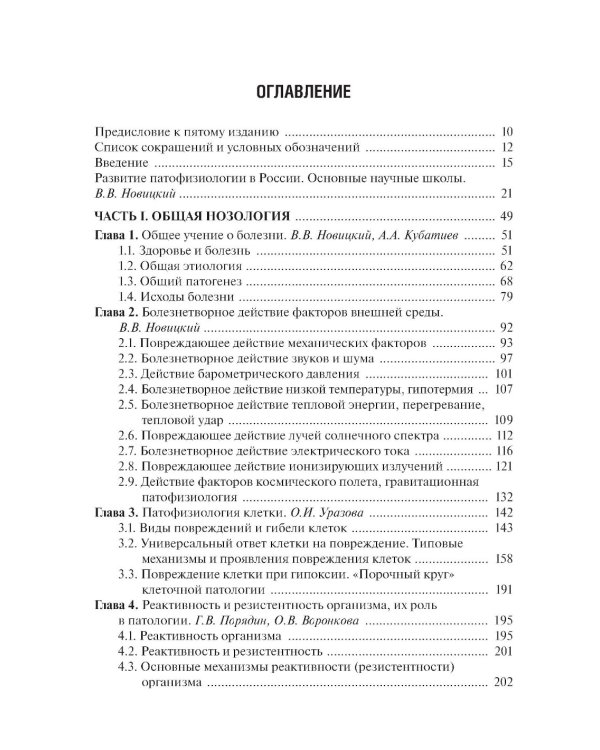 ОГЛАВЛЕНИЕ

Предисловие к пятому изданию 10
Список сокращений и условных обозначений 12
Введение 15
Развитие патофизиологии в России. Основные научные школы. В.В. Новицкий 21

ЧАСТЬ I. ОБЩАЯ НОЗОЛОГИЯ 49
Глава 1. Общее учение о болезни. В.В. Новицкий, А.А. Кубатиев 51
1.1. Здоровье и болезнь 51
1.2. Общая этиология 62
1.3. Общий патогенез 68
1.4. Исходы болезни 79
Глава 2. Болезнетворное действие факторов внешней среды. В.В. Новицкий 92
2.1. Повреждающее действие механических факторов 93
2.2. Болезнетворное действие звуков и шума 97
2.3. Действие барометрического давления 101
2.4. Болезнетворное действие низкой температуры, гипотермия 107
2.5. Болезнетворное действие тепловой энергии, перегревание, тепловой удар 109
2.6. Повреждающее действие лучей солнечного спектра 112
2.7. Болезнетворное действие электрического тока 116
2.8. Повреждающее действие ионизирующих излучений 121
2.9. Действие факторов космического полета, гравитационная патофизиология 132
Глава 3. Патофизиология клетки. О.И. Уразова 142
3.1. Виды повреждений и гибели клеток 143
3.2. Универсальный ответ клетки на повреждение. Типовые механизмы и проявления повреждения клеток 158
3.3. Повреждение клетки при гипоксии. «Порочный круг» клеточной патологии 191
Глава 4. Реактивность и резистентность организма, их роль в патологии. Г.В. Порядин, О.В. Воронкова 195
4.1. Реактивность организма 195
4.2. Реактивность и резистентность 201
4.3. Основные механизмы реактивности (резистентности) организма 202